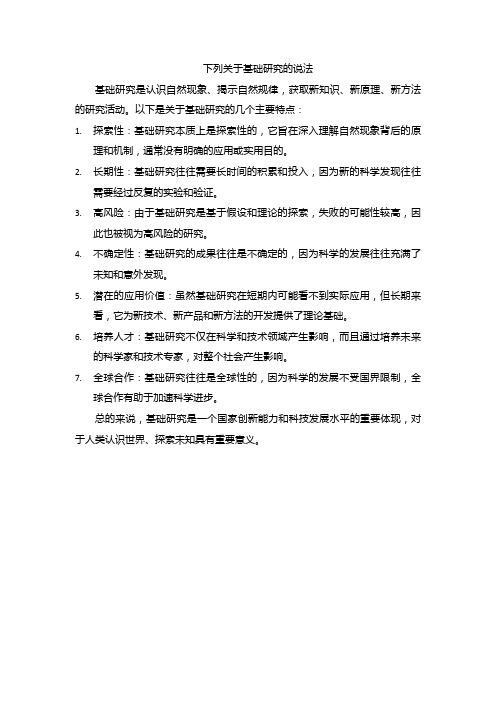 下列关于基础研究的说法

基础研究是认识自然现象、揭示自然规律，获取新知识、新原理、新方法的研究活动。以下是关于基础研究的几个主要特点：

1. 探索性：基础研究本质上是探索性的，它旨在深入理解自然现象背后的原理和机制，通常没有明确的应用或实用目的。

2. 长期性：基础研究往往需要长时间的积累和投入，因为新的科学发现往往需要经过反复的实验和验证。

3. 高风险：由于基础研究是基于假设和理论的探索，失败的可能性较高，因此也被视为高风险的研究。

4. 不确定性：基础研究的成果往往是不确定的，因为科学的发展往往充满了未知和意外发现。

5. 潜在的应用价值：虽然基础研究在短期内可能看不到实际应用，但长期来看，它为新技术、新产品和新方法的开发提供了理论基础。

6. 培养人才：基础研究不仅在科学和技术领域产生影响，而且通过培养未来的科学家和技术专家，对整个社会产生影响。

7. 全球合作：基础研究往往是全球性的，因为科学的发展不受国界限制，全球合作有助于加速科学进步。

总的来说，基础研究是一个国家创新能力和科技发展水平的重要体现，对于人类认识世界、探索未知具有重要意义。